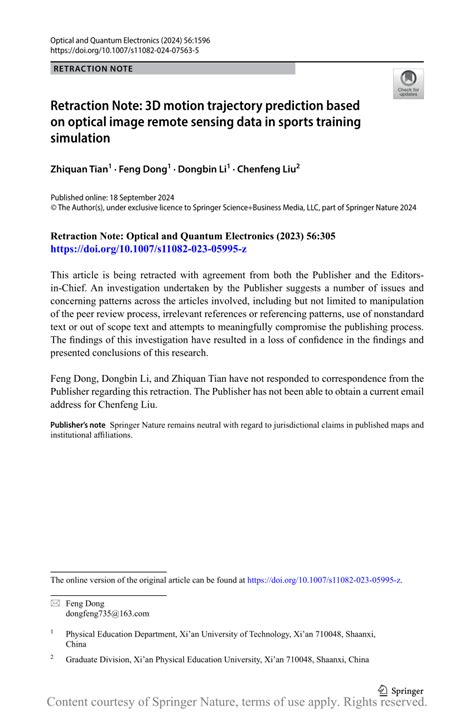 Optical and Quantum Electronics (2024) 56:1596
https://doi.org/10.1007/s11082-024-07563-5

RETRACTION NOTE

Check for updates

Retraction Note: 3D motion trajectory prediction based on optical image remote sensing data in sports training simulation

Zhiquan Tian$^1$ · Feng Dong$^1$ · Dongbin Li$^1$ · Chenfeng Liu$^2$

Published online: 18 September 2024
© The Author(s), under exclusive licence to Springer Science+Business Media, LLC, part of Springer Nature 2024

Retraction Note: Optical and Quantum Electronics (2023) 56:305
https://doi.org/10.1007/s11082-023-05995-z

This article is being retracted with agreement from both the Publisher and the Editors-in-Chief. An investigation undertaken by the Publisher suggests a number of issues and concerning patterns across the articles involved, including but not limited to manipulation of the peer review process, irrelevant references or referencing patterns, use of nonstandard text or out of scope text and attempts to meaningfully compromise the publishing process. The findings of this investigation have resulted in a loss of confidence in the findings and presented conclusions of this research.

Feng Dong, Dongbin Li, and Zhiquan Tian have not responded to correspondence from the Publisher regarding this retraction. The Publisher has not been able to obtain a current email address for Chenfeng Liu.

Publisher's note Springer Nature remains neutral with regard to jurisdictional claims in published maps and institutional affiliations.

The online version of the original article can be found at https://doi.org/10.1007/s11082-023-05995-z.

Feng Dong
dongfeng735@163.com

$^1$ Physical Education Department, Xi'an University of Technology, Xi'an 710048, Shaanxi, China

$^2$ Graduate Division, Xi'an Physical Education University, Xi'an 710048, Shaanxi, China

Springer

Content courtesy of Springer Nature, terms of use apply. Rights reserved.